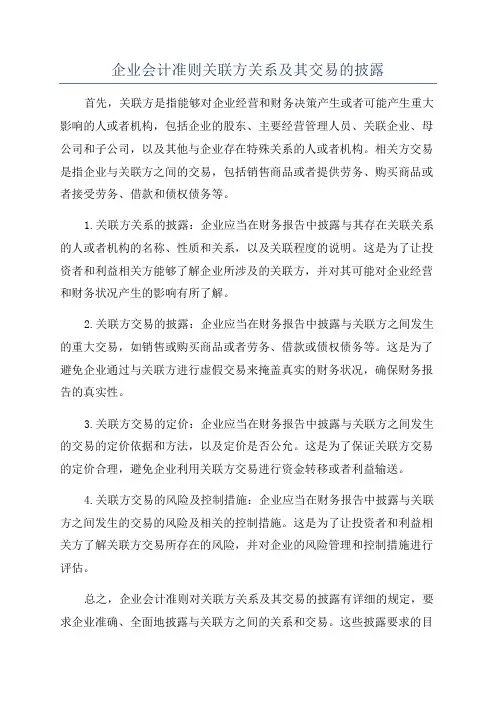 企业会计准则关联方关系及其交易的披露

首先，关联方是指能够对企业经营和财务决策产生或者可能产生重大影响的人或者机构，包括企业的股东、主要经营管理人员、关联企业、母公司和子公司，以及其他与企业存在特殊关系的人或者机构。相关方交易是指企业与关联方之间的交易，包括销售商品或者提供劳务、购买商品或者接受劳务、借款和债权债务等。

1.关联方关系的披露：企业应当在财务报告中披露与其存在关联关系的人或者机构的名称、性质和关系，以及关联程度的说明。这是为了让投资者和利益相关方能够了解企业所涉及的关联方，并对其可能对企业经营和财务状况产生的影响有所了解。

2.关联方交易的披露：企业应当在财务报告中披露与关联方之间发生的重大交易，如销售或购买商品或者劳务、借款或债权债务等。这是为了避免企业通过与关联方进行虚假交易来掩盖真实的财务状况，确保财务报告的真实性。

3.关联方交易的定价：企业应当在财务报告中披露与关联方之间发生的交易的定价依据和方法，以及定价是否公允。这是为了保证关联方交易的定价合理，避免企业利用关联方交易进行资金转移或者利益输送。

4.关联方交易的风险及控制措施：企业应当在财务报告中披露与关联方之间发生的交易的风险及相关的控制措施。这是为了让投资者和利益相关方了解关联方交易所存在的风险，并对企业的风险管理和控制措施进行评估。

总之，企业会计准则对关联方关系及其交易的披露有详细的规定，要求企业准确、全面地披露与关联方之间的关系和交易。这些披露要求的目